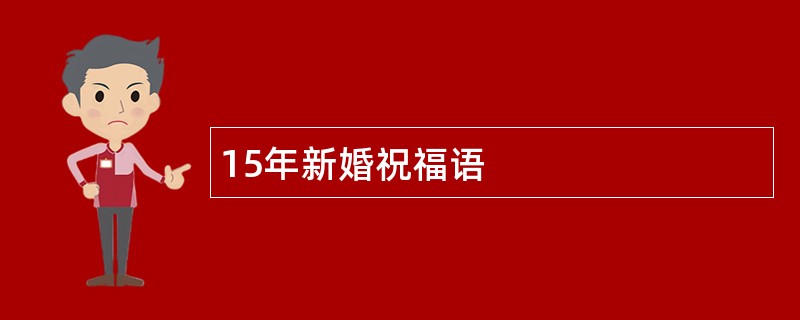 15年新婚祝福语